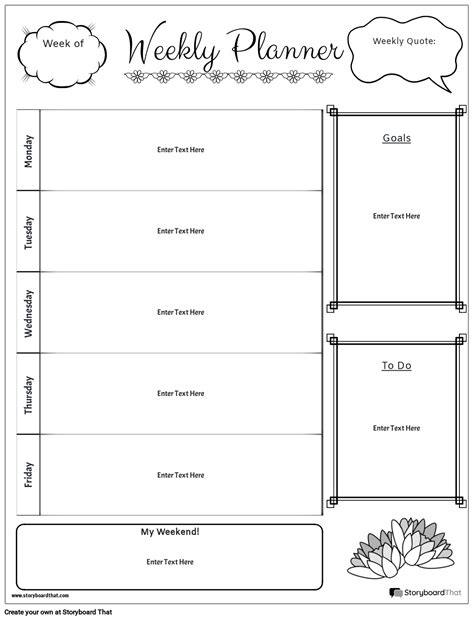 Week of

Weekly Planner

Weekly Quote:

| Monday | Enter Text Here |
|---|---|
| Tuesday | Enter Text Here |
| Wednesday | Enter Text Here |
| Thursday | Enter Text Here |
| Friday | Enter Text Here |

Goals

Enter Text Here

To Do

Enter Text Here

My Weekend!

Enter Text Here

www.storyboardthat.com

StoryboardThat

Create your own at Storyboard That